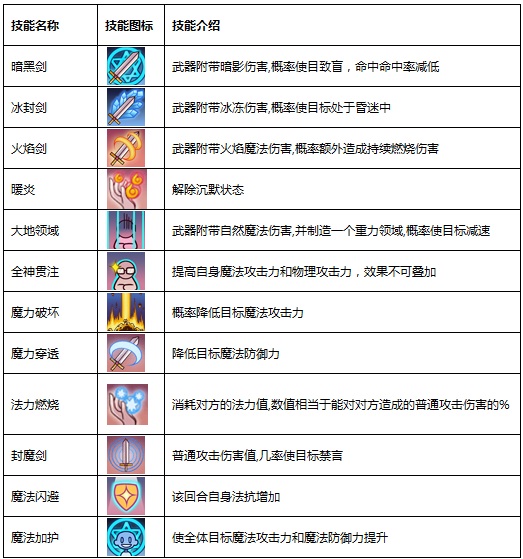 | 技能名称 | 技能图标 | 技能介绍 |
|---|---|---|
| 暗黑剑 | | 武器附带暗影伤害,概率使目致盲，命中命中率减低 |
| 冰封剑 | | 武器附带冰冻伤害,概率使目标处于昏迷中 |
| 火焰剑 | | 武器附带火焰魔法伤害,概率额外造成持续燃烧伤害 |
| 暖炎 | | 解除沉默状态 |
| 大地领域 | | 武器附带自然魔法伤害,并制造一个重力领域,概率使目标减速 |
| 全神贯注 | | 提高自身魔法攻击力和物理攻击力，效果不可叠加 |
| 魔力破坏 | | 概率降低目标魔法攻击力 |
| 魔力穿透 | | 降低目标魔法防御力 |
| 法力燃烧 | | 消耗对方的法力值,数值相当于能对对方造成的普通攻击伤害的% |
| 封魔剑 | | 普通攻击伤害值,几率使目标禁言 |
| 魔法闪避 | | 该回合自身法抗增加 |
| 魔法加护 | | 使全体目标魔法攻击力和魔法防御力提升 |